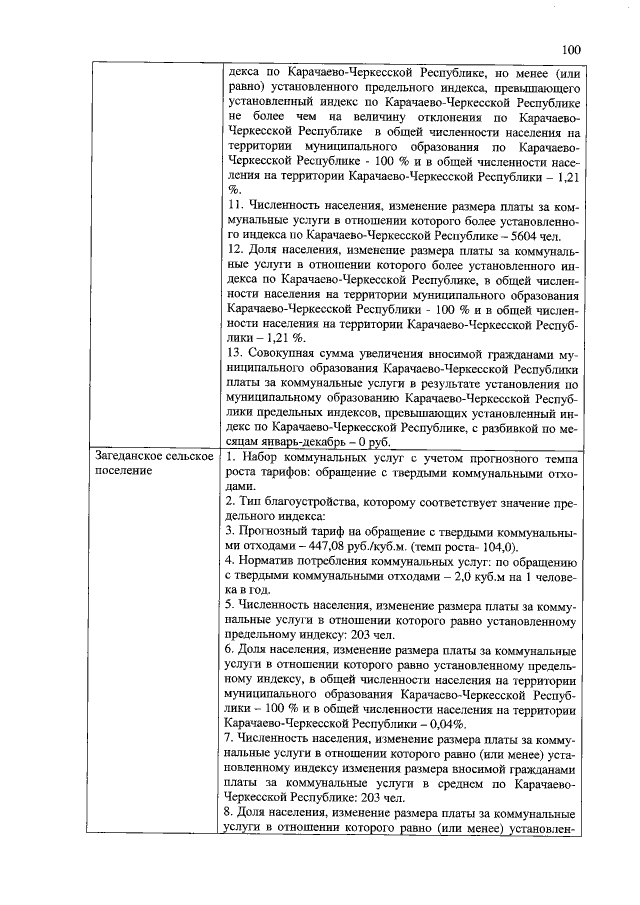 100

| | декса по Карачаево-Черкесской Республике, но менее (или равно) установленного предельного индекса, превышающего установленный индекс по Карачаево-Черкесской Республике не более чем на величину отклонения по Карачаево-Черкесской Республике в общей численности населения на территории муниципального образования по Карачаево-Черкесской Республике - 100 % и в общей численности населения на территории Карачаево-Черкесской Республики – 1,21 %.<br>11. Численность населения, изменение размера платы за коммунальные услуги в отношении которого более установленного индекса по Карачаево-Черкесской Республике – 5604 чел.<br>12. Доля населения, изменение размера платы за коммунальные услуги в отношении которого более установленного индекса по Карачаево-Черкесской Республике, в общей численности населения на территории муниципального образования Карачаево-Черкесской Республики - 100 % и в общей численности населения на территории Карачаево-Черкесской Республики – 1,21 %.<br>13. Совокупная сумма увеличения вносимой гражданами муниципального образования Карачаево-Черкесской Республики платы за коммунальные услуги в результате установления по муниципальному образованию Карачаево-Черкесской Республики предельных индексов, превышающих установленный индекс по Карачаево-Черкесской Республике, с разбивкой по месяцам январь-декабрь – 0 руб. |
|---|---|
| Загеданское сельское поселение | 1. Набор коммунальных услуг с учетом прогнозного темпа роста тарифов: обращение с твердыми коммунальными отходами.<br>2. Тип благоустройства, которому соответствует значение предельного индекса:<br>3. Прогнозный тариф на обращение с твердыми коммунальными отходами – 447,08 руб./куб.м. (темп роста- 104,0).<br>4. Норматив потребления коммунальных услуг: по обращению с твердыми коммунальными отходами – 2,0 куб.м на 1 человека в год.<br>5. Численность населения, изменение размера платы за коммунальные услуги в отношении которого равно установленному предельному индексу: 203 чел.<br>6. Доля населения, изменение размера платы за коммунальные услуги в отношении которого равно установленному предельному индексу, в общей численности населения на территории муниципального образования Карачаево-Черкесской Республики – 100 % и в общей численности населения на территории Карачаево-Черкесской Республики – 0,04%.<br>7. Численность населения, изменение размера платы за коммунальные услуги в отношении которого равно (или менее) установленному индексу изменения размера вносимой гражданами платы за коммунальные услуги в среднем по Карачаево-Черкесской Республике: 203 чел.<br>8. Доля населения, изменение размера платы за коммунальные услуги в отношении которого равно (или менее) установлен- |